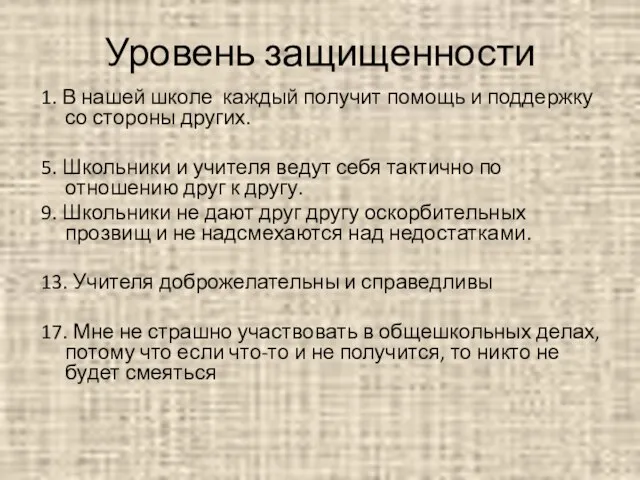 Уровень защищенности

1. В нашей школе каждый получит помощь и поддержку со стороны других.

5. Школьники и учителя ведут себя тактично по отношению друг к другу.
9. Школьники не дают друг другу оскорбительных прозвищ и не надсмехаются над недостатками.

13. Учителя доброжелательны и справедливы

17. Мне не страшно участвовать в общешкольных делах, потому что если что-то и не получится, то никто не будет смеяться